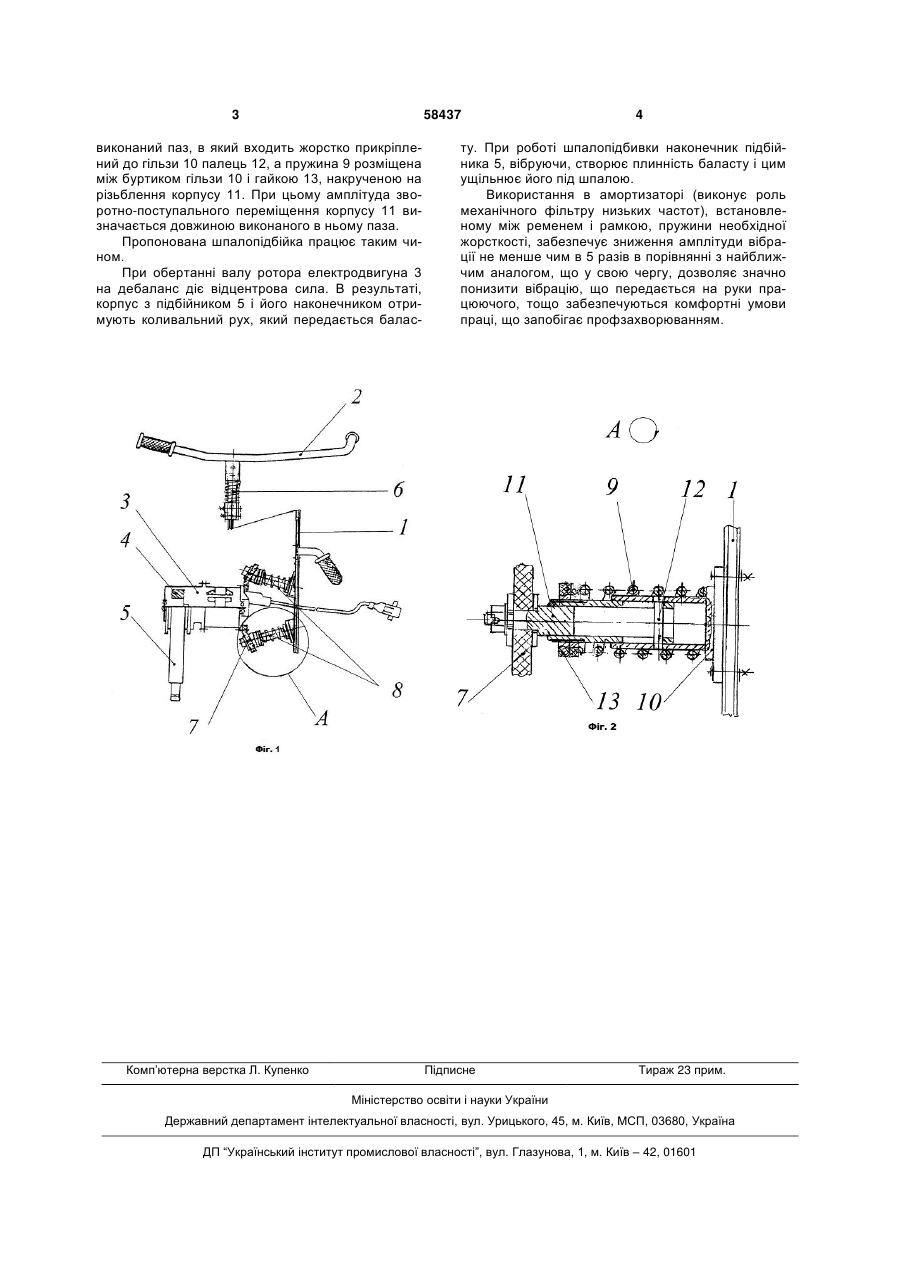 3

58437

4

виконаний паз, в який входить жорстко прикріплений до гільзи 10 палець 12, а пружина 9 розміщена між буртиком гільзи 10 і гайкою 13, накрученою на різьблення корпусу 11. При цьому амплітуда зворотно-поступального переміщення корпусу 11 визначається довжиною виконаного в ньому паза.

Пропонована шпалопідбійка працює таким чином.

При обертанні валу ротора електродвигуна 3 на дебаланс діє відцентрова сила. В результаті, корпус з підбійником 5 і його наконечником отримують коливальний рух, який передається баласту. При роботі шпалопідбивки наконечник підбійника 5, вібруючи, створює плинність баласту і цим ущільнює його під шпалою.

Використання в амортизаторі (виконує роль механічного фільтру низьких частот), встановленому між ременем і рамкою, пружини необхідної жорсткості, забезпечує зниження амплітуди вібрації не менше чим в 5 разів в порівнянні з найближчим аналогом, що у свою чергу, дозволяє значно понизити вібрацію, що передається на руки працюючого, тощо забезпечуються комфортні умови праці, що запобігає профзахворюванням.

2
6
1
3
4
5
8
7
A
Фіг. 1

A
11
9
12
1
7
13
10
Фіг. 2

Комп'ютерна верстка Л. Купенко Підписне Тираж 23 прим.

Міністерство освіти і науки України

Державний департамент інтелектуальної власності, вул. Урицького, 45, м. Київ, МСП, 03680, Україна

ДП "Український інститут промислової власності", вул. Глазунова, 1, м. Київ – 42, 01601